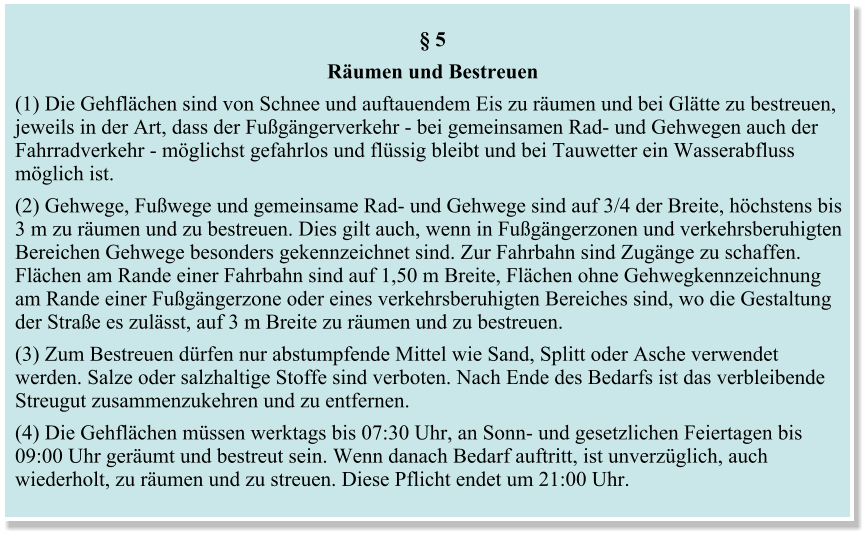 § 5
Räumen und Bestreuen

(1) Die Gehflächen sind von Schnee und auftauendem Eis zu räumen und bei Glätte zu bestreuen, jeweils in der Art, dass der Fußgängerverkehr - bei gemeinsamen Rad- und Gehwegen auch der Fahrradverkehr - möglichst gefahrlos und flüssig bleibt und bei Tauwetter ein Wasserabfluss möglich ist.

(2) Gehwege, Fußwege und gemeinsame Rad- und Gehwege sind auf 3/4 der Breite, höchstens bis 3 m zu räumen und zu bestreuen. Dies gilt auch, wenn in Fußgängerzonen und verkehrsberuhigten Bereichen Gehwege besonders gekennzeichnet sind. Zur Fahrbahn sind Zugänge zu schaffen. Flächen am Rande einer Fahrbahn sind auf 1,50 m Breite, Flächen ohne Gehwegkennzeichnung am Rande einer Fußgängerzone oder eines verkehrsberuhigten Bereiches sind, wo die Gestaltung der Straße es zulässt, auf 3 m Breite zu räumen und zu bestreuen.

(3) Zum Bestreuen dürfen nur abstumpfende Mittel wie Sand, Splitt oder Asche verwendet werden. Salze oder salzhaltige Stoffe sind verboten. Nach Ende des Bedarfs ist das verbleibende Streugut zusammenzukehren und zu entfernen.

(4) Die Gehflächen müssen werktags bis 07:30 Uhr, an Sonn- und gesetzlichen Feiertagen bis 09:00 Uhr geräumt und bestreut sein. Wenn danach Bedarf auftritt, ist unverzüglich, auch wiederholt, zu räumen und zu streuen. Diese Pflicht endet um 21:00 Uhr.